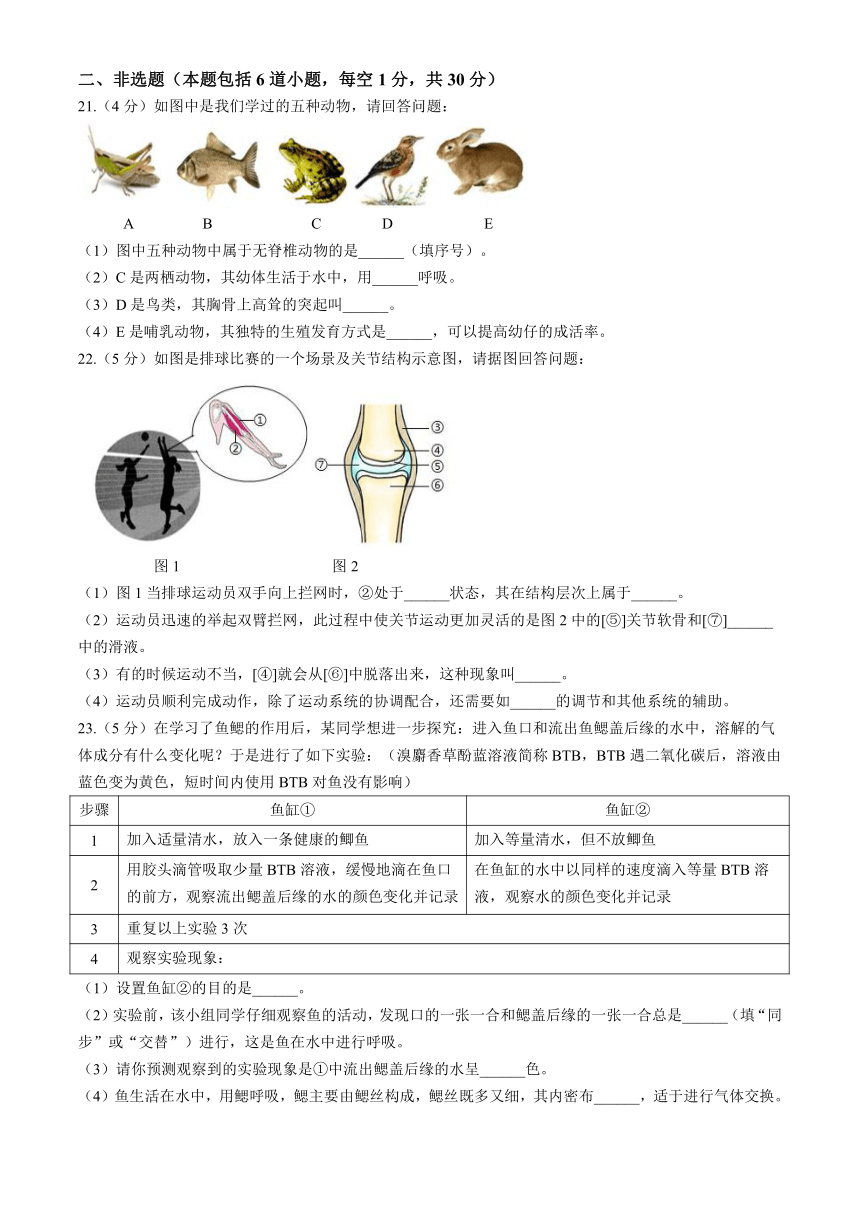 二、非选题（本题包括 6 道小题，每空 1 分，共 30 分）

21.（4 分）如图中是我们学过的五种动物，请回答问题：

A　B　C　D　E

（1）图中五种动物中属于无脊椎动物的是______（填序号）。

（2）C 是两栖动物，其幼体生活于水中，用______呼吸。

（3）D 是鸟类，其胸骨上高耸的突起叫______。

（4）E 是哺乳动物，其独特的生殖发育方式是______，可以提高幼仔的成活率。

22.（5 分）如图是排球比赛的一个场景及关节结构示意图，请据图回答问题：

①　②　③　④　⑤　⑥　⑦

图 1　图 2

（1）图 1 当排球运动员双手向上拦网时，②处于______状态，其在结构层次上属于______。

（2）运动员迅速的举起双臂拦网，此过程中使关节运动更加灵活的是图 2 中的[⑤]关节软骨和[⑦]______中的滑液。

（3）有的时候运动不当，[④]就会从[⑥]中脱落出来，这种现象叫______。

（4）运动员顺利完成动作，除了运动系统的协调配合，还需要如______的调节和其他系统的辅助。

23.（5 分）在学习了鱼鳃的作用后，某同学想进一步探究：进入鱼口和流出鱼鳃盖后缘的水中，溶解的气体成分有什么变化呢？于是进行了如下实验：（溴麝香草酚蓝溶液简称 BTB，BTB 遇二氧化碳后，溶液由蓝色变为黄色，短时间内使用 BTB 对鱼没有影响）

| 步骤 | 鱼缸① | 鱼缸② |
|---|---|---|
| 1 | 加入适量清水，放入一条健康的鲫鱼 | 加入等量清水，但不放鲫鱼 |
| 2 | 用胶头滴管吸取少量 BTB 溶液，缓慢地滴在鱼口的前方，观察流出鳃盖后缘的水的颜色变化并记录 | 在鱼缸的水中以同样的速度滴入等量 BTB 溶液，观察水的颜色变化并记录 |
| 3 | 重复以上实验 3 次 | |
| 4 | 观察实验现象： | |

（1）设置鱼缸②的目的是______。

（2）实验前，该小组同学仔细观察鱼的活动，发现口的一张一合和鳃盖后缘的一张一合总是______（填“同步”或“交替”）进行，这是鱼在水中进行呼吸。

（3）请你预测观察到的实验现象是①中流出鳃盖后缘的水呈______色。

（4）鱼生活在水中，用鳃呼吸，鳃主要由鳃丝构成，鳃丝既多又细，其内密布______，适于进行气体交换。